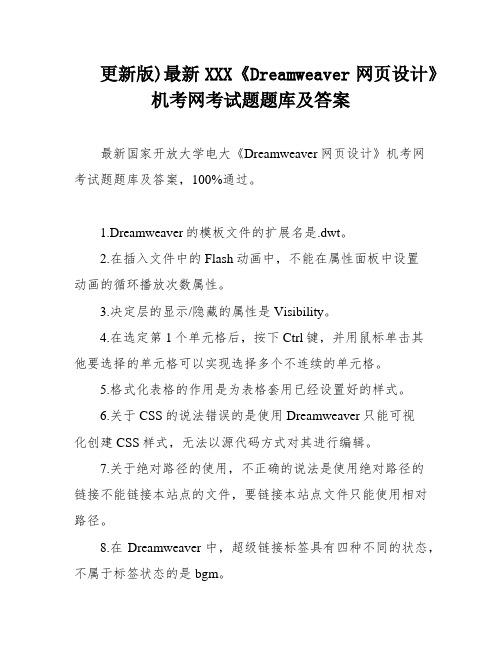 更新版)最新 XXX《Dreamweaver 网页设计》机考网考试题题库及答案

最新国家开放大学电大《Dreamweaver 网页设计》机考网考试题题库及答案，100%通过。

1.Dreamweaver 的模板文件的扩展名是.dwt。

2.在插入文件中的 Flash 动画中，不能在属性面板中设置动画的循环播放次数属性。

3.决定层的显示/隐藏的属性是 Visibility。

4.在选定第 1 个单元格后，按下 Ctrl 键，并用鼠标单击其他要选择的单元格可以实现选择多个不连续的单元格。

5.格式化表格的作用是为表格套用已经设置好的样式。

6.关于 CSS 的说法错误的是使用 Dreamweaver 只能可视化创建 CSS 样式，无法以源代码方式对其进行编辑。

7.关于绝对路径的使用，不正确的说法是使用绝对路径的链接不能链接本站点的文件，要链接本站点文件只能使用相对路径。

8.在 Dreamweaver 中，超级链接标签具有四种不同的状态，不属于标签状态的是 bgm。